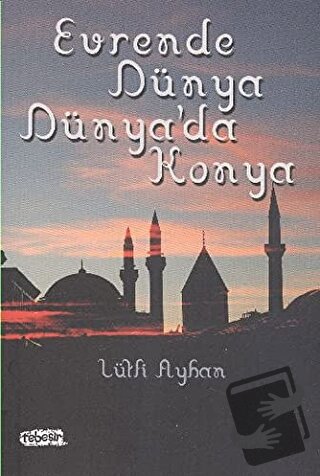 Evrende Dünya
Dünya'da Konya

Lütfi Ayhan

tebeşir